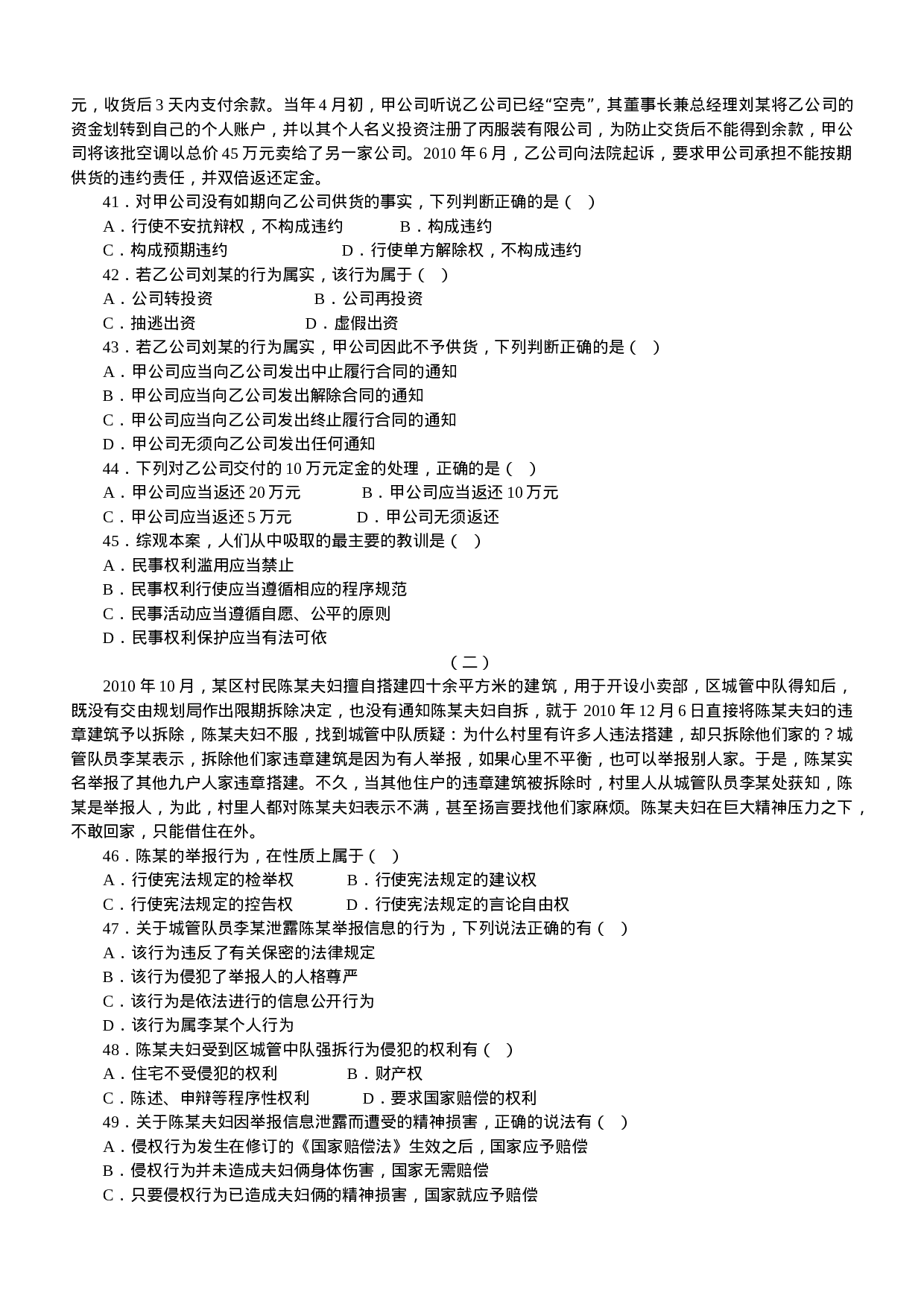 元，收货后 3 天内支付余款。当年 4 月初，甲公司听说乙公司已经“空壳”，其董事长兼总经理刘某将乙公司的资金划转到自己的个人账户，并以其个人名义投资注册了丙服装有限公司，为防止交货后不能得到余款，甲公司将该批空调以总价 45 万元卖给了另一家公司。2010 年 6 月，乙公司向法院起诉，要求甲公司承担不能按期供货的违约责任，并双倍返还定金。

41．对甲公司没有如期向乙公司供货的事实，下列判断正确的是（　）

A．行使不安抗辩权，不构成违约　　B．构成违约

C．构成预期违约　　D．行使单方解除权，不构成违约

42．若乙公司刘某的行为属实，该行为属于（　）

A．公司转投资　　B．公司再投资

C．抽逃出资　　D．虚假出资

43．若乙公司刘某的行为属实，甲公司因此不予供货，下列判断正确的是（　）

A．甲公司应当向乙公司发出中止履行合同的通知

B．甲公司应当向乙公司发出解除合同的通知

C．甲公司应当向乙公司发出终止履行合同的通知

D．甲公司无须向乙公司发出任何通知

44．下列对乙公司交付的 10 万元定金的处理，正确的是（　）

A．甲公司应当返还 20 万元　　B．甲公司应当返还 10 万元

C．甲公司应当返还 5 万元　　D．甲公司无须返还

45．综观本案，人们从中吸取的最主要的教训是（　）

A．民事权利滥用应当禁止

B．民事权利行使应当遵循相应的程序规范

C．民事活动应当遵循自愿、公平的原则

D．民事权利保护应当有法可依

（二）

2010 年 10 月，某区村民陈某夫妇擅自搭建四十余平方米的建筑，用于开设小卖部，区城管中队得知后，既没有交由规划局作出限期拆除决定，也没有通知陈某夫妇自拆，就于 2010 年 12 月 6 日直接将陈某夫妇的违章建筑予以拆除，陈某夫妇不服，找到城管中队质疑：为什么村里有许多人违法搭建，却只拆除他们家的？城管队员李某表示，拆除他们家违章建筑是因为有人举报，如果心里不平衡，也可以举报别人家。于是，陈某实名举报了其他九户人家违章搭建。不久，当其他住户的违章建筑被拆除时，村里人从城管队员李某处获知，陈某是举报人，为此，村里人都对陈某夫妇表示不满，甚至扬言要找他们家麻烦。陈某夫妇在巨大精神压力之下，不敢回家，只能借住在外。

46．陈某的举报行为，在性质上属于（　）

A．行使宪法规定的检举权　　B．行使宪法规定的建议权

C．行使宪法规定的控告权　　D．行使宪法规定的言论自由权

47．关于城管队员李某泄露陈某举报信息的行为，下列说法正确的有（　）

A．该行为违反了有关保密的法律规定

B．该行为侵犯了举报人的人格尊严

C．该行为是依法进行的信息公开行为

D．该行为属李某个人行为

48．陈某夫妇受到区城管中队强拆行为侵犯的权利有（　）

A．住宅不受侵犯的权利　　B．财产权

C．陈述、申辩等程序性权利　　D．要求国家赔偿的权利

49．关于陈某夫妇因举报信息泄露而遭受的精神损害，正确的说法有（　）

A．侵权行为发生在修订的《国家赔偿法》生效之后，国家应予赔偿

B．侵权行为并未造成夫妇俩身体伤害，国家无需赔偿

C．只要侵权行为已造成夫妇俩的精神损害，国家就应予赔偿